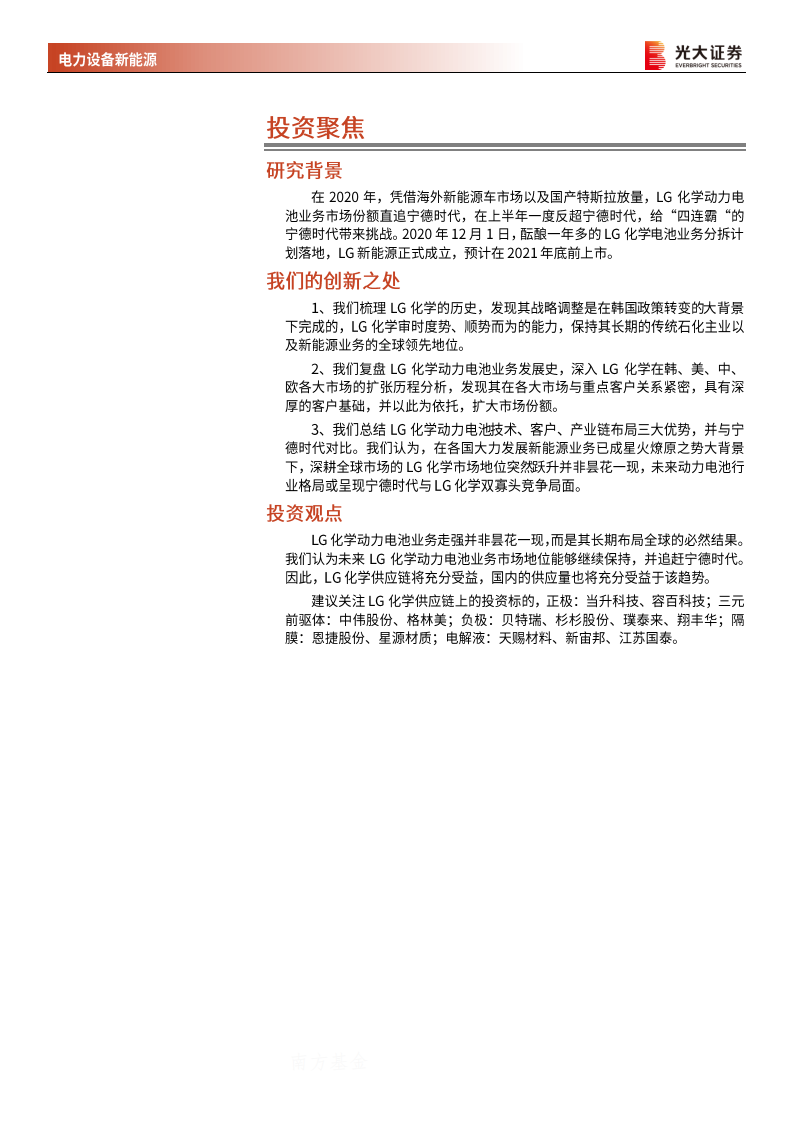 电力设备新能源

光大证券
EVERBRIGHT SECURITIES

投资聚焦

研究背景

在 2020 年，凭借海外新能源车市场以及国产特斯拉放量，LG 化学动力电池业务市场份额直追宁德时代，在上半年一度反超宁德时代，给“四连霸“的宁德时代带来挑战。2020 年 12 月 1 日，酝酿一年多的 LG 化学电池业务分拆计划落地，LG 新能源正式成立，预计在 2021 年底前上市。

我们的创新之处

1、我们梳理 LG 化学的历史，发现其战略调整是在韩国政策转变的大背景下完成的，LG 化学审时度势、顺势而为的能力，保持其长期的传统石化主业以及新能源业务的全球领先地位。

2、我们复盘 LG 化学动力电池业务发展史，深入 LG 化学在韩、美、中、欧各大市场的扩张历程分析，发现其在各大市场与重点客户关系紧密，具有深厚的客户基础，并以此为依托，扩大市场份额。

3、我们总结 LG 化学动力电池技术、客户、产业链布局三大优势，并与宁德时代对比。我们认为，在各国大力发展新能源业务已成星火燎原之势大背景下，深耕全球市场的 LG 化学市场地位突然跃升并非昙花一现，未来动力电池行业格局或呈现宁德时代与 LG 化学双寡头竞争局面。

投资观点

LG 化学动力电池业务走强并非昙花一现，而是其长期布局全球的必然结果。我们认为未来 LG 化学动力电池业务市场地位能够继续保持，并追赶宁德时代。因此，LG 化学供应链将充分受益，国内的供应量也将充分受益于该趋势。

建议关注 LG 化学供应链上的投资标的，正极：当升科技、容百科技；三元前驱体：中伟股份、格林美；负极：贝特瑞、杉杉股份、璞泰来、翔丰华；隔膜：恩捷股份、星源材质；电解液：天赐材料、新宙邦、江苏国泰。

南方基金